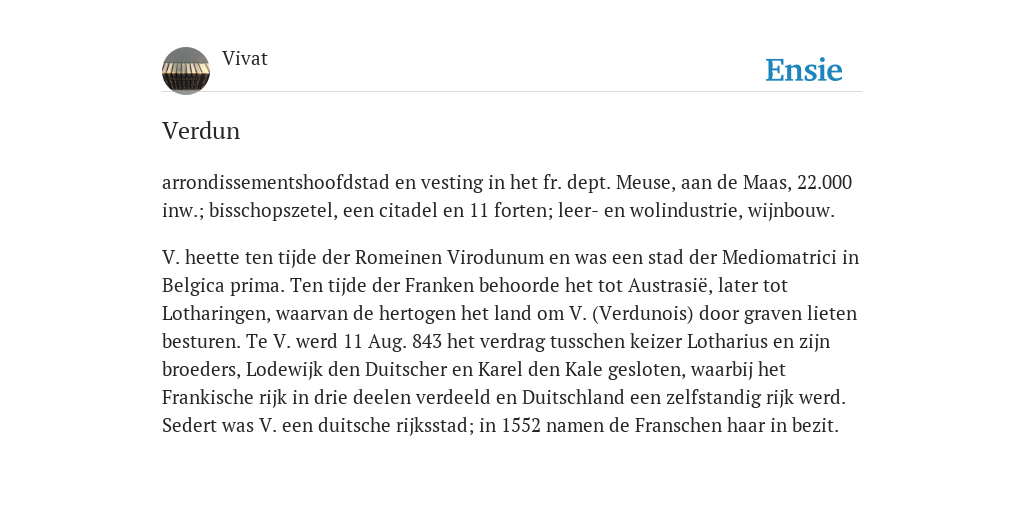 Vivat

Ensie

Verdun

arrondissementshoofdstad en vesting in het fr. dept. Meuse, aan de Maas, 22.000 inw.; bisschopszetel, een citadel en 11 forten; leer- en wolindustrie, wijnbouw.

V. heette ten tijde der Romeinen Virodunum en was een stad der Mediomatrici in Belgica prima. Ten tijde der Franken behoorde het tot Austrasië, later tot Lotharingen, waarvan de hertogen het land om V. (Verdunois) door graven lieten besturen. Te V. werd 11 Aug. 843 het verdrag tusschen keizer Lotharius en zijn broeders, Lodewijk den Duitscher en Karel den Kale gesloten, waarbij het Frankische rijk in drie deelen verdeeld en Duitschland een zelfstandig rijk werd. Sedert was V. een duitsche rijksstad; in 1552 namen de Franschen haar in bezit.